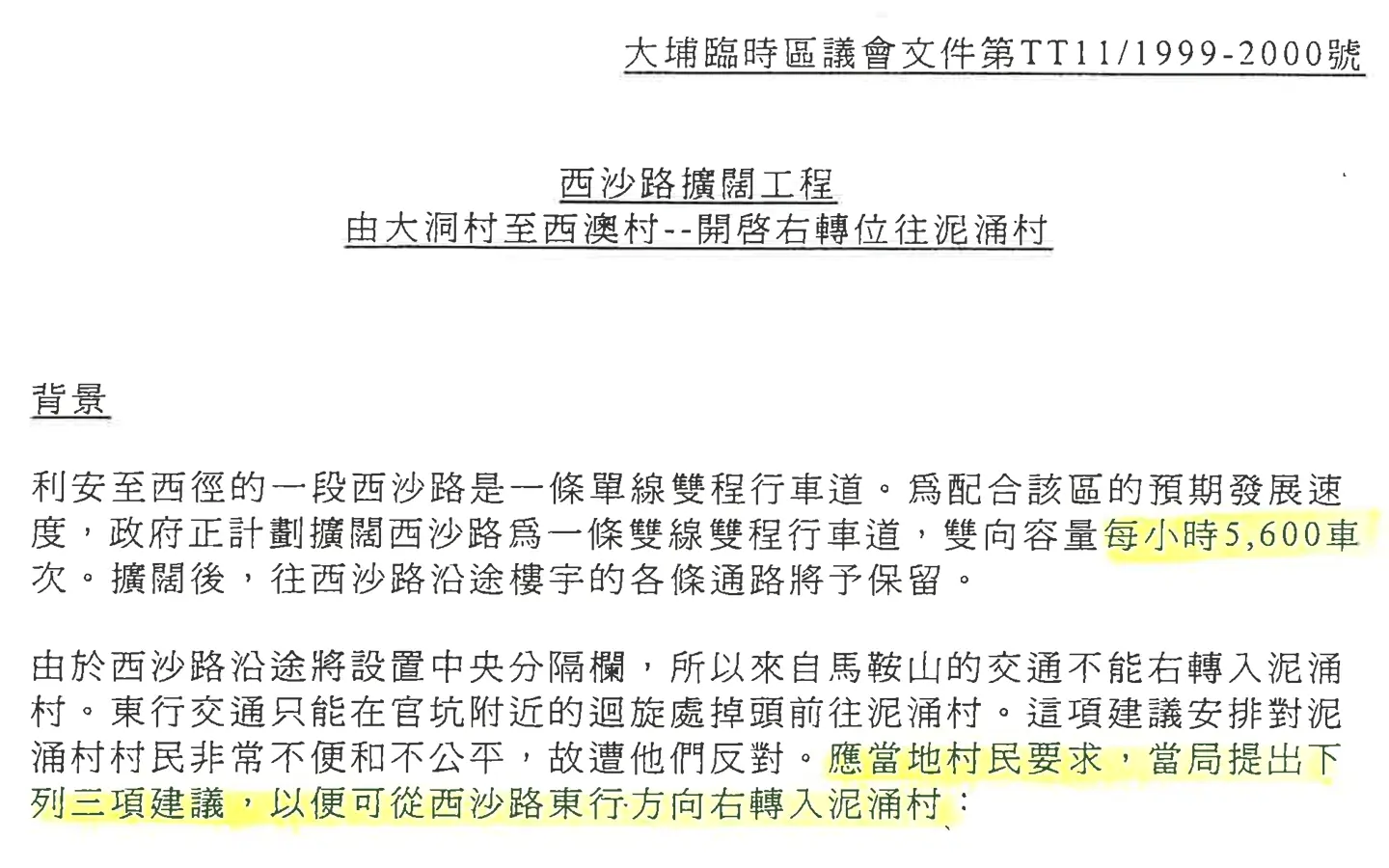 大埔臨時區議會文件第TT11/1999-2000號

西沙路擴闊工程
由大洞村至西澳村--開啓右轉位往泥涌村

背景

利安至西徑的一段西沙路是一條單線雙程行車道。爲配合該區的預期發展速度，政府正計劃擴闊西沙路爲一條雙線雙程行車道，雙向容量每小時5,600車次。擴闊後，往西沙路沿途樓宇的各條通路將予保留。

由於西沙路沿途將設置中央分隔欄，所以來自馬鞍山的交通不能右轉入泥涌村。東行交通只能在官坑附近的迴旋處掉頭前往泥涌村。這項建議安排對泥涌村村民非常不便和不公平，故遭他們反對。應當地村民要求，當局提出下列三項建議，以便可從西沙路東行方向右轉入泥涌村：